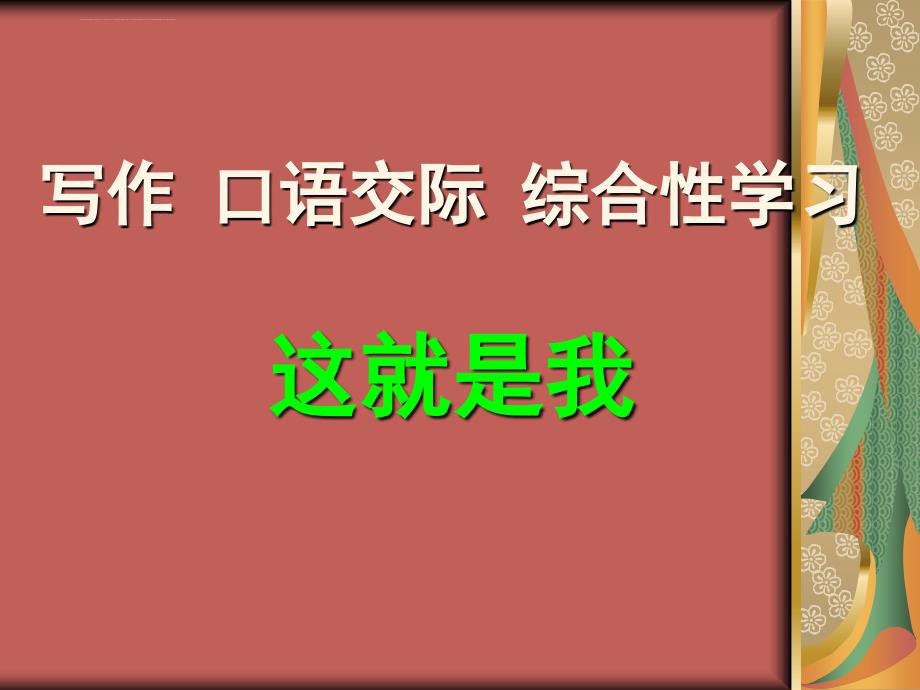 写作 口语交际 综合性学习

这就是我